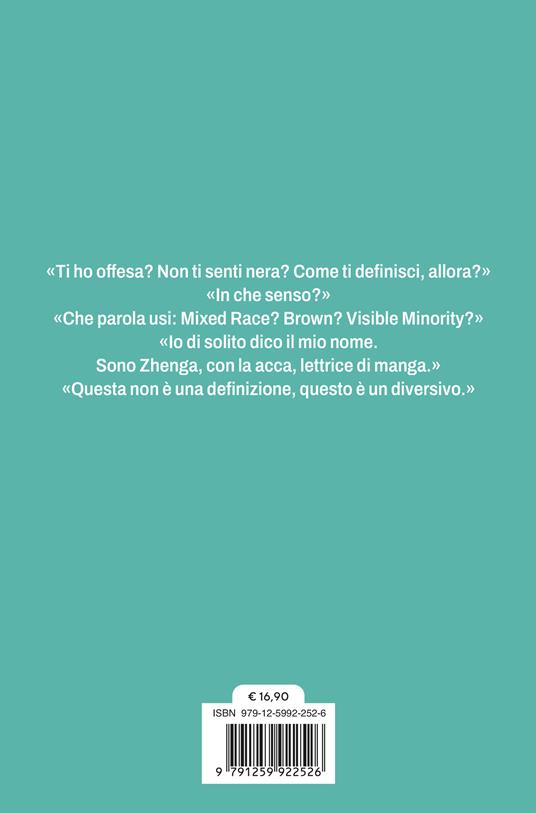 «Ti ho offesa? Non ti senti nera? Come ti definisci, allora?»
«In che senso?»
«Che parola usi: Mixed Race? Brown? Visible Minority?»
«Io di solito dico il mio nome.
Sono Zhenga, con la acca, lettrice di manga.»
«Questa non è una definizione, questo è un diversivo.»

€ 16,90

ISBN 979-12-5992-252-6

9 791259 922526